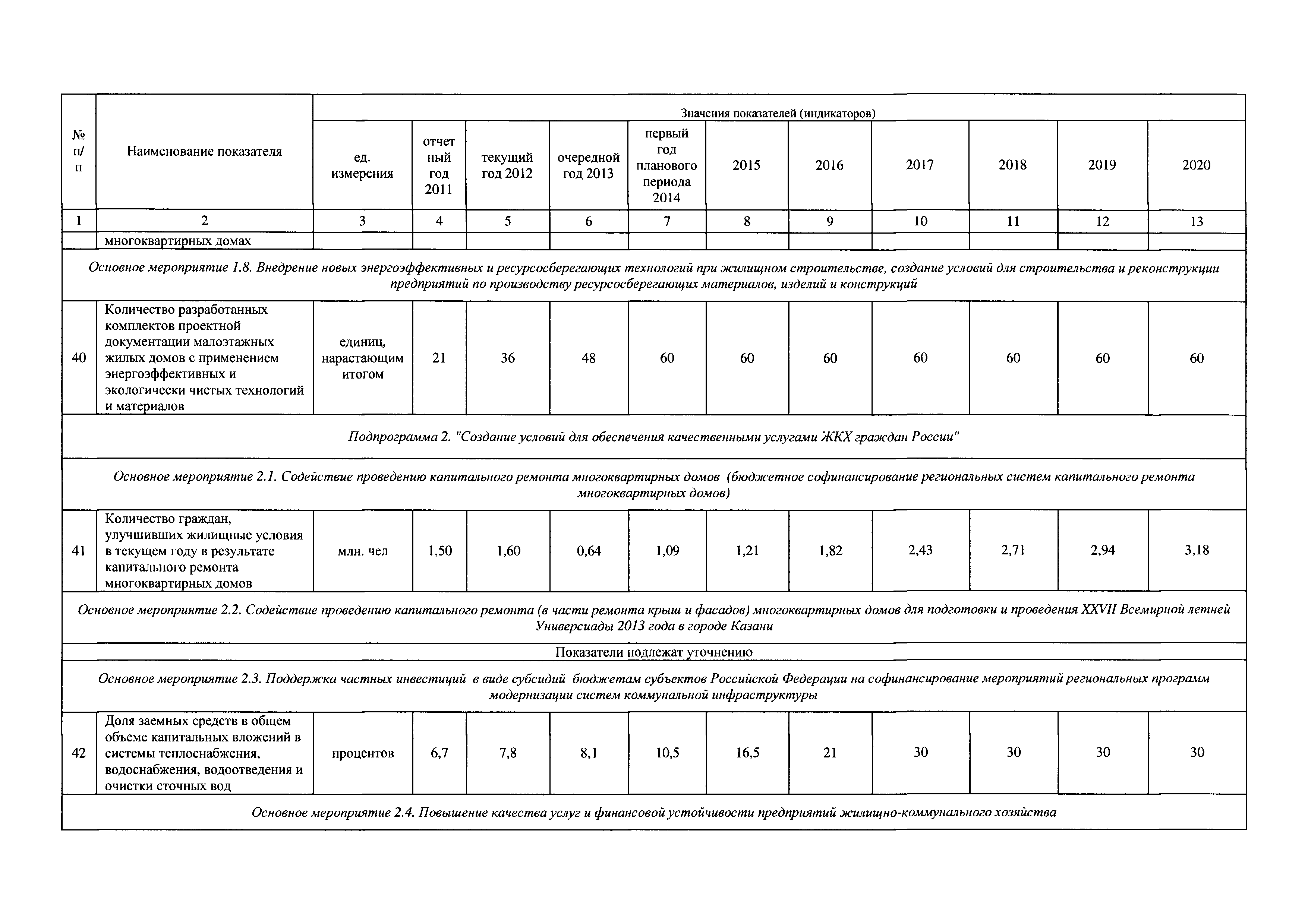 | № п/п | Наименование показателя | Значения показателей (индикаторов) | | | | | | | | | | |
|---|---|---|---|---|---|---|---|---|---|---|---|---|
| | | ед. измерения | отчетный год 2011 | текущий год 2012 | очередной год 2013 | первый год планового периода 2014 | 2015 | 2016 | 2017 | 2018 | 2019 | 2020 |
| 1 | 2 | 3 | 4 | 5 | 6 | 7 | 8 | 9 | 10 | 11 | 12 | 13 |
| | многоквартирных домах | | | | | | | | | | | |
| Основное мероприятие 1.8. Внедрение новых энергоэффективных и ресурсосберегающих технологий при жилищном строительстве, создание условий для строительства и реконструкции предприятий по производству ресурсосберегающих материалов, изделий и конструкций | | | | | | | | | | | | |
| 40 | Количество разработанных комплектов проектной документации малоэтажных жилых домов с применением энергоэффективных и экологически чистых технологий и материалов | единиц, нарастающим итогом | 21 | 36 | 48 | 60 | 60 | 60 | 60 | 60 | 60 | 60 |
| Подпрограмма 2. "Создание условий для обеспечения качественными услугами ЖКХ граждан России" | | | | | | | | | | | | |
| Основное мероприятие 2.1. Содействие проведению капитального ремонта многоквартирных домов (бюджетное софинансирование региональных систем капитального ремонта многоквартирных домов) | | | | | | | | | | | | |
| 41 | Количество граждан, улучшивших жилищные условия в текущем году в результате капитального ремонта многоквартирных домов | млн. чел | 1,50 | 1,60 | 0,64 | 1,09 | 1,21 | 1,82 | 2,43 | 2,71 | 2,94 | 3,18 |
| Основное мероприятие 2.2. Содействие проведению капитального ремонта (в части ремонта крыш и фасадов) многоквартирных домов для подготовки и проведения XXVII Всемирной летней Универсиады 2013 года в городе Казани | | | | | | | | | | | | |
| Показатели подлежат уточнению | | | | | | | | | | | | |
| Основное мероприятие 2.3. Поддержка частных инвестиций в виде субсидий бюджетам субъектов Российской Федерации на софинансирование мероприятий региональных программ модернизации систем коммунальной инфраструктуры | | | | | | | | | | | | |
| 42 | Доля заемных средств в общем объеме капитальных вложений в системы теплоснабжения, водоснабжения, водоотведения и очистки сточных вод | процентов | 6,7 | 7,8 | 8,1 | 10,5 | 16,5 | 21 | 30 | 30 | 30 | 30 |
| Основное мероприятие 2.4. Повышение качества услуг и финансовой устойчивости предприятий жилищно-коммунального хозяйства | | | | | | | | | | | | |